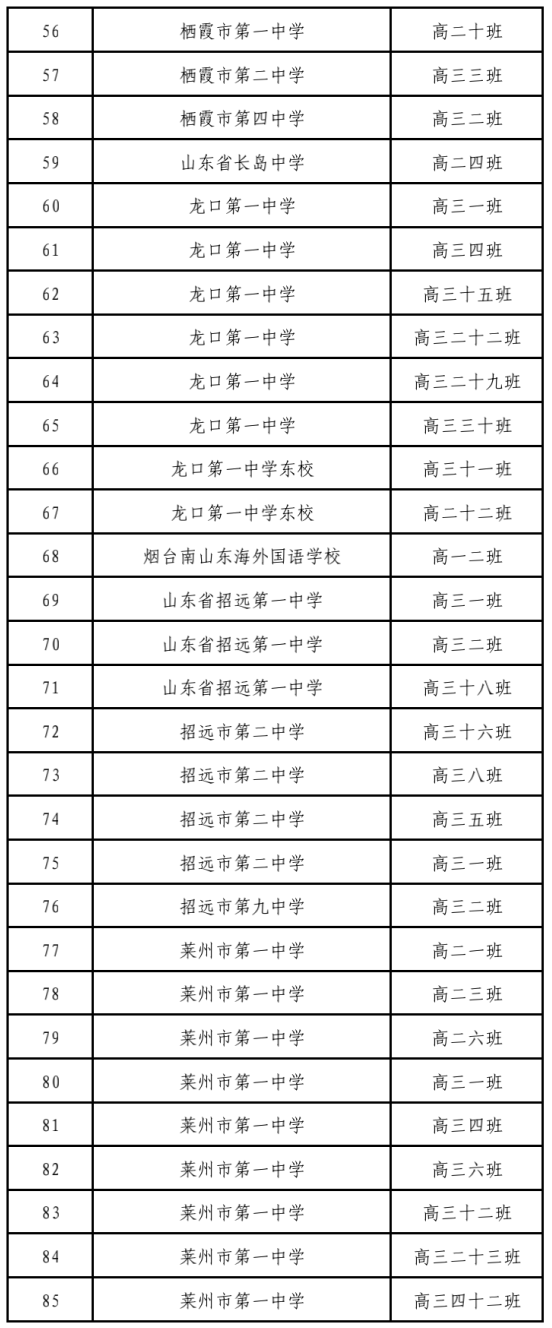 | 56 | 栖霞市第一中学 | 高二十班 |
|---|---|---|
| 57 | 栖霞市第二中学 | 高三三班 |
| 58 | 栖霞市第四中学 | 高三二班 |
| 59 | 山东省长岛中学 | 高二四班 |
| 60 | 龙口第一中学 | 高三一班 |
| 61 | 龙口第一中学 | 高三四班 |
| 62 | 龙口第一中学 | 高三十五班 |
| 63 | 龙口第一中学 | 高三二十二班 |
| 64 | 龙口第一中学 | 高三二十九班 |
| 65 | 龙口第一中学 | 高三三十班 |
| 66 | 龙口第一中学东校 | 高三十一班 |
| 67 | 龙口第一中学东校 | 高二十二班 |
| 68 | 烟台南山东海外国语学校 | 高一二班 |
| 69 | 山东省招远第一中学 | 高三一班 |
| 70 | 山东省招远第一中学 | 高三二班 |
| 71 | 山东省招远第一中学 | 高三十八班 |
| 72 | 招远市第二中学 | 高三十六班 |
| 73 | 招远市第二中学 | 高三八班 |
| 74 | 招远市第二中学 | 高三五班 |
| 75 | 招远市第二中学 | 高三一班 |
| 76 | 招远市第九中学 | 高三二班 |
| 77 | 莱州市第一中学 | 高二一班 |
| 78 | 莱州市第一中学 | 高二三班 |
| 79 | 莱州市第一中学 | 高二六班 |
| 80 | 莱州市第一中学 | 高三一班 |
| 81 | 莱州市第一中学 | 高三四班 |
| 82 | 莱州市第一中学 | 高三六班 |
| 83 | 莱州市第一中学 | 高三十二班 |
| 84 | 莱州市第一中学 | 高三二十三班 |
| 85 | 莱州市第一中学 | 高三四十二班 |